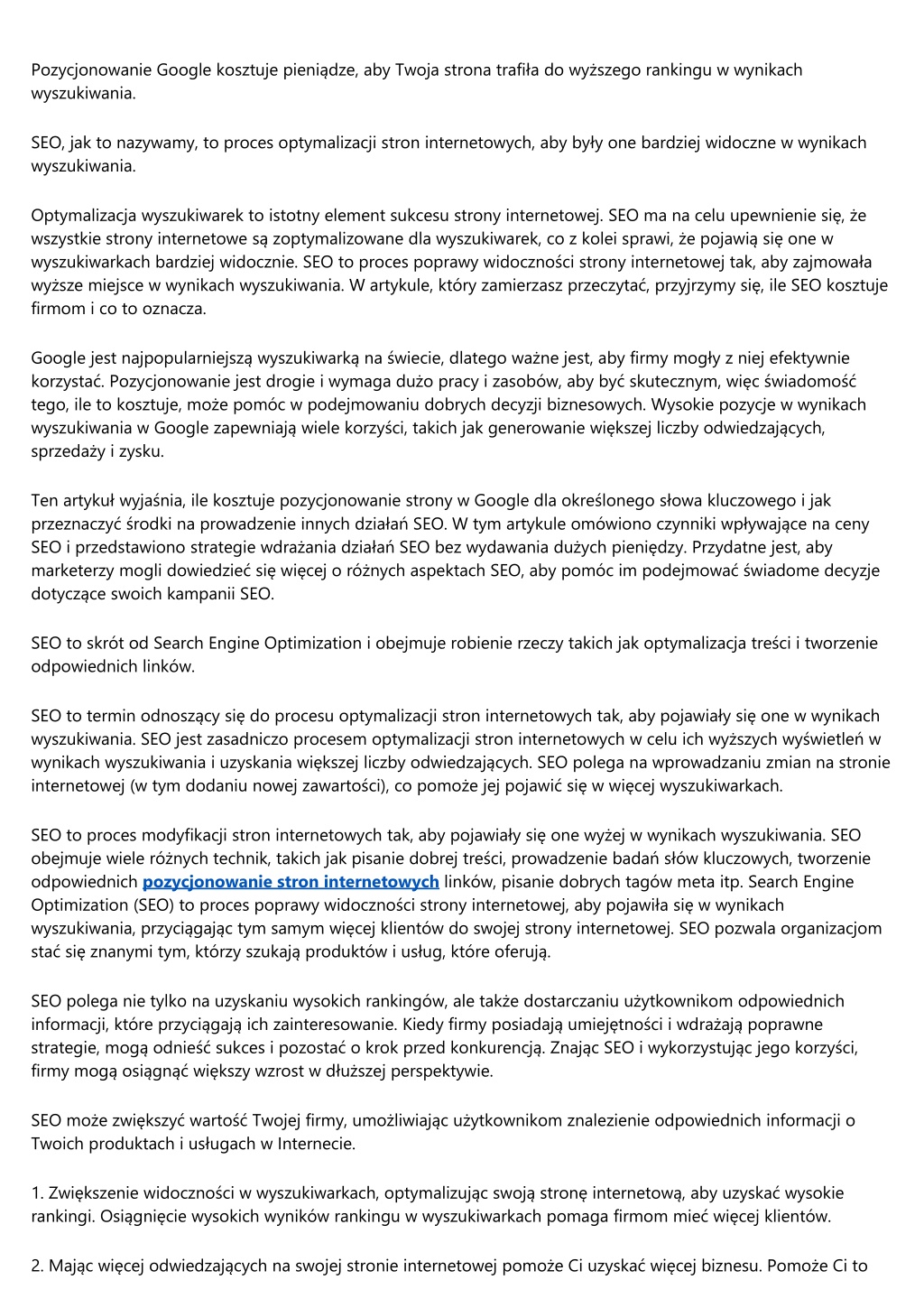 Pozycjonowanie Google kosztuje pieniądze, aby Twoja strona trafiła do wyższego rankingu w wynikach wyszukiwania.

SEO, jak to nazywamy, to proces optymalizacji stron internetowych, aby były one bardziej widoczne w wynikach wyszukiwania.

Optymalizacja wyszukiwarek to istotny element sukcesu strony internetowej. SEO ma na celu upewnienie się, że wszystkie strony internetowe są zoptymalizowane dla wyszukiwarek, co z kolei sprawi, że pojawią się one w wyszukiwarkach bardziej widocznie. SEO to proces poprawy widoczności strony internetowej tak, aby zajmowała wyższe miejsce w wynikach wyszukiwania. W artykule, który zamierzasz przeczytać, przyjrzymy się, ile SEO kosztuje firmom i co to oznacza.

Google jest najpopularniejszą wyszukiwarką na świecie, dlatego ważne jest, aby firmy mogły z niej efektywnie korzystać. Pozycjonowanie jest drogie i wymaga dużo pracy i zasobów, aby być skutecznym, więc świadomość tego, ile to kosztuje, może pomóc w podejmowaniu dobrych decyzji biznesowych. Wysokie pozycje w wynikach wyszukiwania w Google zapewniają wiele korzyści, takich jak generowanie większej liczby odwiedzających, sprzedaży i zysku.

Ten artykuł wyjaśnia, ile kosztuje pozycjonowanie strony w Google dla określonego słowa kluczowego i jak przeznaczyć środki na prowadzenie innych działań SEO. W tym artykule omówiono czynniki wpływające na ceny SEO i przedstawiono strategie wdrażania działań SEO bez wydawania dużych pieniędzy. Przydatne jest, aby marketerzy mogli dowiedzieć się więcej o różnych aspektach SEO, aby pomóc im podejmować świadome decyzje dotyczące swoich kampanii SEO.

SEO to skrót od Search Engine Optimization i obejmuje robienie rzeczy takich jak optymalizacja treści i tworzenie odpowiednich linków.

SEO to termin odnoszący się do procesu optymalizacji stron internetowych tak, aby pojawiały się one w wynikach wyszukiwania. SEO jest zasadniczo procesem optymalizacji stron internetowych w celu ich wyższych wyświetleń w wynikach wyszukiwania i uzyskania większej liczby odwiedzających. SEO polega na wprowadzaniu zmian na stronie internetowej (w tym dodaniu nowej zawartości), co pomoże jej pojawić się w więcej wyszukiwarkach.

SEO to proces modyfikacji stron internetowych tak, aby pojawiały się one wyżej w wynikach wyszukiwania. SEO obejmuje wiele różnych technik, takich jak pisanie dobrej treści, prowadzenie badań słów kluczowych, tworzenie odpowiednich pozycjonowanie stron internetowych linków, pisanie dobrych tagów meta itp. Search Engine Optimization (SEO) to proces poprawy widoczności strony internetowej, aby pojawiła się w wynikach wyszukiwania, przyciągając tym samym więcej klientów do swojej strony internetowej. SEO pozwala organizacjom stać się znanymi tym, którzy szukają produktów i usług, które oferują.

SEO polega nie tylko na uzyskaniu wysokich rankingów, ale także dostarczaniu użytkownikom odpowiednich informacji, które przyciągają ich zainteresowanie. Kiedy firmy posiadają umiejętności i wdrażają poprawne strategie, mogą odnieść sukces i pozostać o krok przed konkurencją. Znając SEO i wykorzystując jego korzyści, firmy mogą osiągnąć większy wzrost w dłuższej perspektywie.

SEO może zwiększyć wartość Twojej firmy, umożliwiając użytkownikom znalezienie odpowiednich informacji o Twoich produktach i usługach w Internecie.

1. Zwiększenie widoczności w wyszukiwarkach, optymalizując swoją stronę internetową, aby uzyskać wysokie rankingi. Osiągnięcie wysokich wyników rankingu w wyszukiwarkach pomaga firmom mieć więcej klientów.

2. Mając więcej odwiedzających na swojej stronie internetowej pomoże Ci uzyskać więcej biznesu. Pomoże Ci to